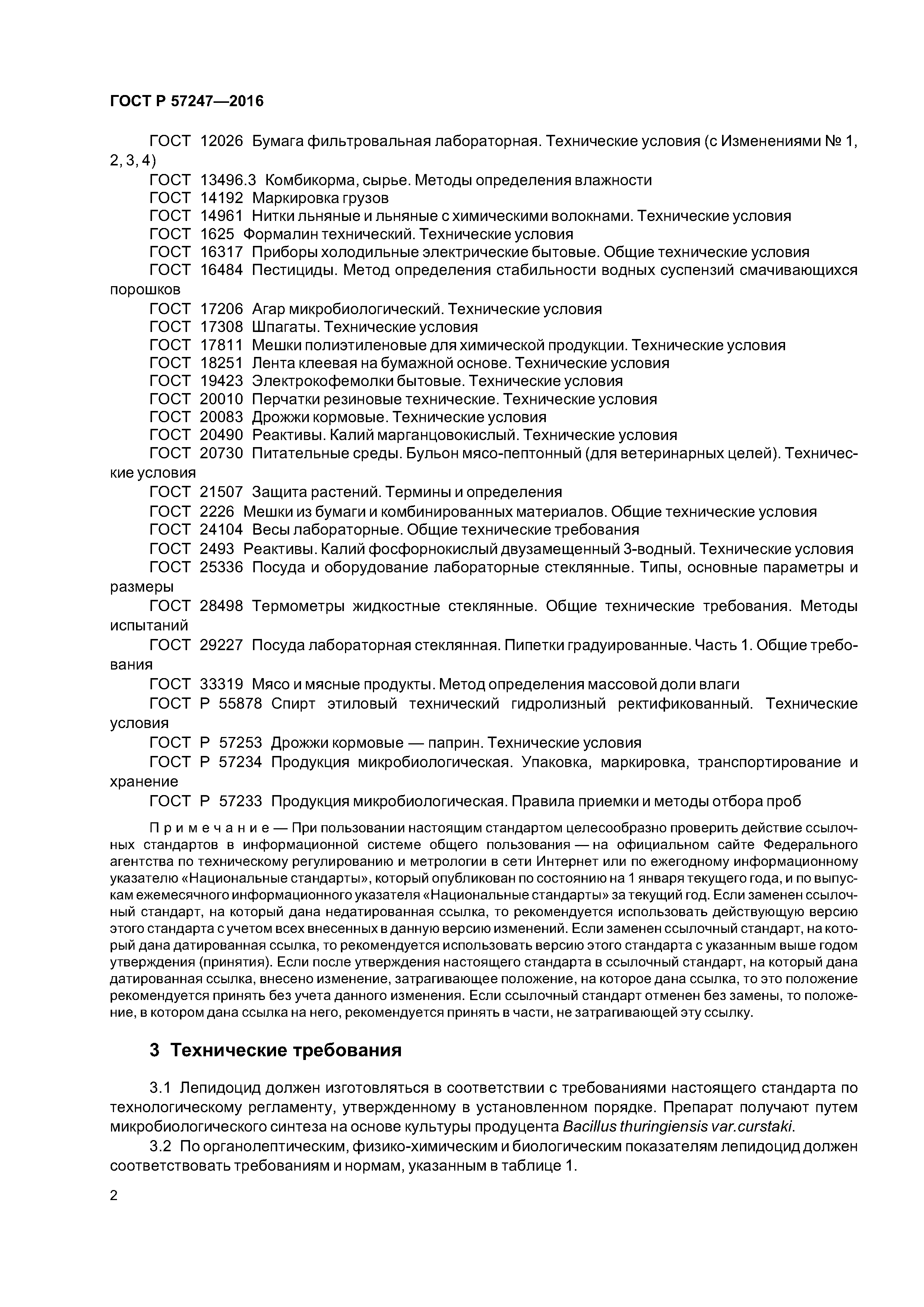 ГОСТ Р 57247—2016

ГОСТ 12026 Бумага фильтровальная лабораторная. Технические условия (с Изменениями № 1, 2, 3, 4)
ГОСТ 13496.3 Комбикорма, сырье. Методы определения влажности
ГОСТ 14192 Маркировка грузов
ГОСТ 14961 Нитки льняные и льняные с химическими волокнами. Технические условия
ГОСТ 1625 Формалин технический. Технические условия
ГОСТ 16317 Приборы холодильные электрические бытовые. Общие технические условия
ГОСТ 16484 Пестициды. Метод определения стабильности водных суспензий смачивающихся порошков
ГОСТ 17206 Агар микробиологический. Технические условия
ГОСТ 17308 Шпагаты. Технические условия
ГОСТ 17811 Мешки полиэтиленовые для химической продукции. Технические условия
ГОСТ 18251 Лента клеевая на бумажной основе. Технические условия
ГОСТ 19423 Электрокофемолки бытовые. Технические условия
ГОСТ 20010 Перчатки резиновые технические. Технические условия
ГОСТ 20083 Дрожжи кормовые. Технические условия
ГОСТ 20490 Реактивы. Калий марганцовокислый. Технические условия
ГОСТ 20730 Питательные среды. Бульон мясо-пептонный (для ветеринарных целей). Технические условия
ГОСТ 21507 Защита растений. Термины и определения
ГОСТ 2226 Мешки из бумаги и комбинированных материалов. Общие технические условия
ГОСТ 24104 Весы лабораторные. Общие технические требования
ГОСТ 2493 Реактивы. Калий фосфорнокислый двузамещенный 3-водный. Технические условия
ГОСТ 25336 Посуда и оборудование лабораторные стеклянные. Типы, основные параметры и размеры
ГОСТ 28498 Термометры жидкостные стеклянные. Общие технические требования. Методы испытаний
ГОСТ 29227 Посуда лабораторная стеклянная. Пипетки градуированные. Часть 1. Общие требования
ГОСТ 33319 Мясо и мясные продукты. Метод определения массовой доли влаги
ГОСТ Р 55878 Спирт этиловый технический гидролизный ректификованный. Технические условия
ГОСТ Р 57253 Дрожжи кормовые — паприн. Технические условия
ГОСТ Р 57234 Продукция микробиологическая. Упаковка, маркировка, транспортирование и хранение
ГОСТ Р 57233 Продукция микробиологическая. Правила приемки и методы отбора проб

Примечание — При пользовании настоящим стандартом целесообразно проверить действие ссылочных стандартов в информационной системе общего пользования — на официальном сайте Федерального агентства по техническому регулированию и метрологии в сети Интернет или по ежегодному информационному указателю «Национальные стандарты», который опубликован по состоянию на 1 января текущего года, и по выпускам ежемесячного информационного указателя «Национальные стандарты» за текущий год. Если заменен ссылочный стандарт, на который дана недатированная ссылка, то рекомендуется использовать действующую версию этого стандарта с учетом всех внесенных в данную версию изменений. Если заменен ссылочный стандарт, на который дана датированная ссылка, то рекомендуется использовать версию этого стандарта с указанным выше годом утверждения (принятия). Если после утверждения настоящего стандарта в ссылочный стандарт, на который дана датированная ссылка, внесено изменение, затрагивающее положение, на которое дана ссылка, то это положение рекомендуется принять без учета данного изменения. Если ссылочный стандарт отменен без замены, то положение, в котором дана ссылка на него, рекомендуется принять в части, не затрагивающей эту ссылку.

3 Технические требования

3.1 Лепидоцид должен изготовляться в соответствии с требованиями настоящего стандарта по технологическому регламенту, утвержденному в установленном порядке. Препарат получают путем микробиологического синтеза на основе культуры продуцента Bacillus thuringiensis var.curstaki.

3.2 По органолептическим, физико-химическим и биологическим показателям лепидоцид должен соответствовать требованиям и нормам, указанным в таблице 1.

2